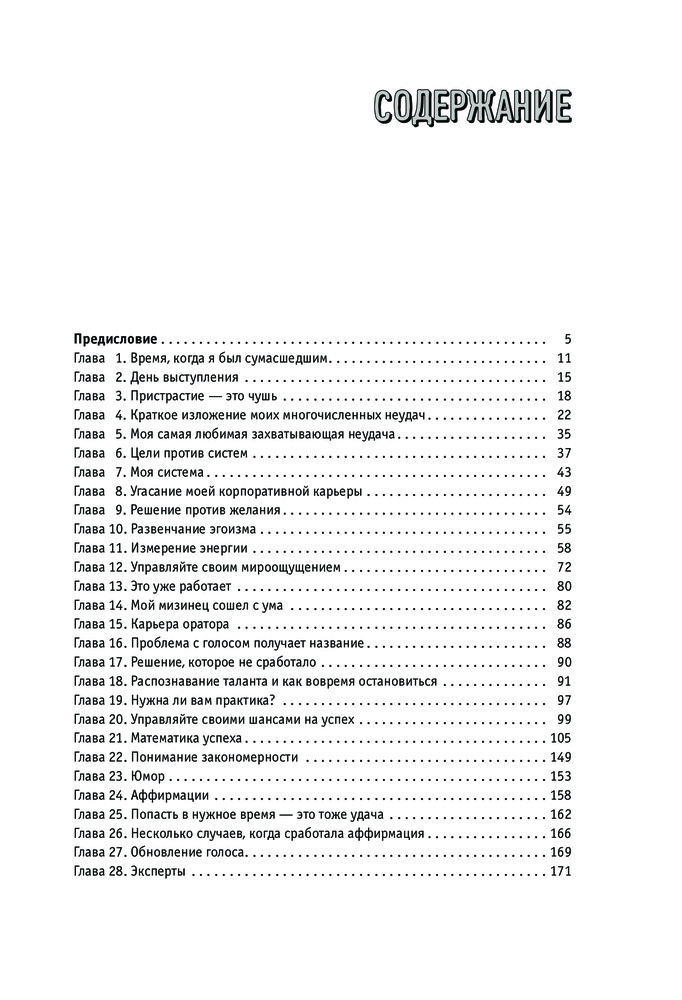 СОДЕРЖАНИЕ

Предисловие . . . 5
Глава 1. Время, когда я был сумасшедшим . . . 11
Глава 2. День выступления . . . 15
Глава 3. Пристрастие — это чушь . . . 18
Глава 4. Краткое изложение моих многочисленных неудач . . . 22
Глава 5. Моя самая любимая захватывающая неудача . . . 35
Глава 6. Цели против систем . . . 37
Глава 7. Моя система . . . 43
Глава 8. Угасание моей корпоративной карьеры . . . 49
Глава 9. Решение против желания . . . 54
Глава 10. Развенчание эгоизма . . . 55
Глава 11. Измерение энергии . . . 58
Глава 12. Управляйте своим мироощущением . . . 72
Глава 13. Это уже работает . . . 80
Глава 14. Мой мизинец сошел с ума . . . 82
Глава 15. Карьера оратора . . . 86
Глава 16. Проблема с голосом получает название . . . 88
Глава 17. Решение, которое не сработало . . . 90
Глава 18. Распознавание таланта и как вовремя остановиться . . . 91
Глава 19. Нужна ли вам практика? . . . 97
Глава 20. Управляйте своими шансами на успех . . . 99
Глава 21. Математика успеха . . . 105
Глава 22. Понимание закономерности . . . 149
Глава 23. Юмор . . . 153
Глава 24. Аффирмации . . . 158
Глава 25. Попасть в нужное время — это тоже удача . . . 162
Глава 26. Несколько случаев, когда сработала аффирмация . . . 166
Глава 27. Обновление голоса . . . 169
Глава 28. Эксперты . . . 171